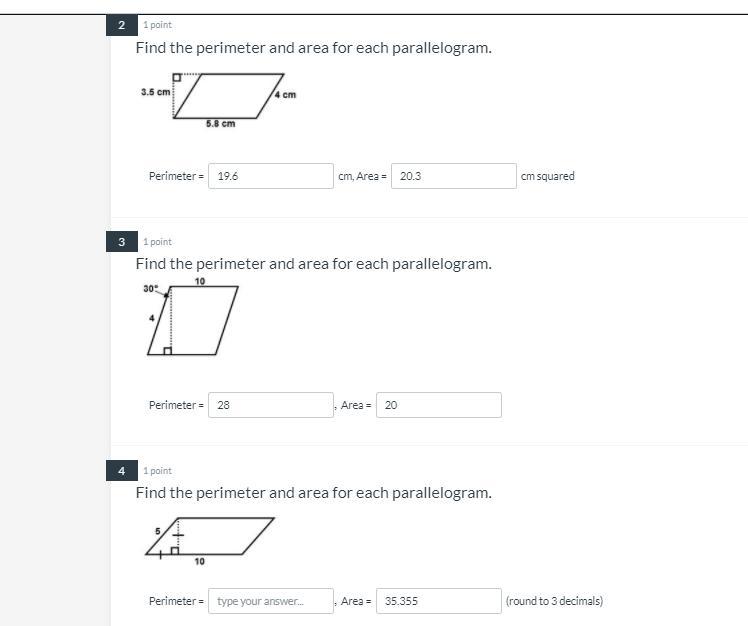 2 1 point

Find the perimeter and area for each parallelogram.

3.5 cm
4 cm
5.8 cm

Perimeter = 19.6 cm, Area = 20.3 cm squared

3 1 point

Find the perimeter and area for each parallelogram.

30°
10
4

Perimeter = 28 , Area = 20

4 1 point

Find the perimeter and area for each parallelogram.

5
10

Perimeter = type your answer... , Area = 35.355 (round to 3 decimals)